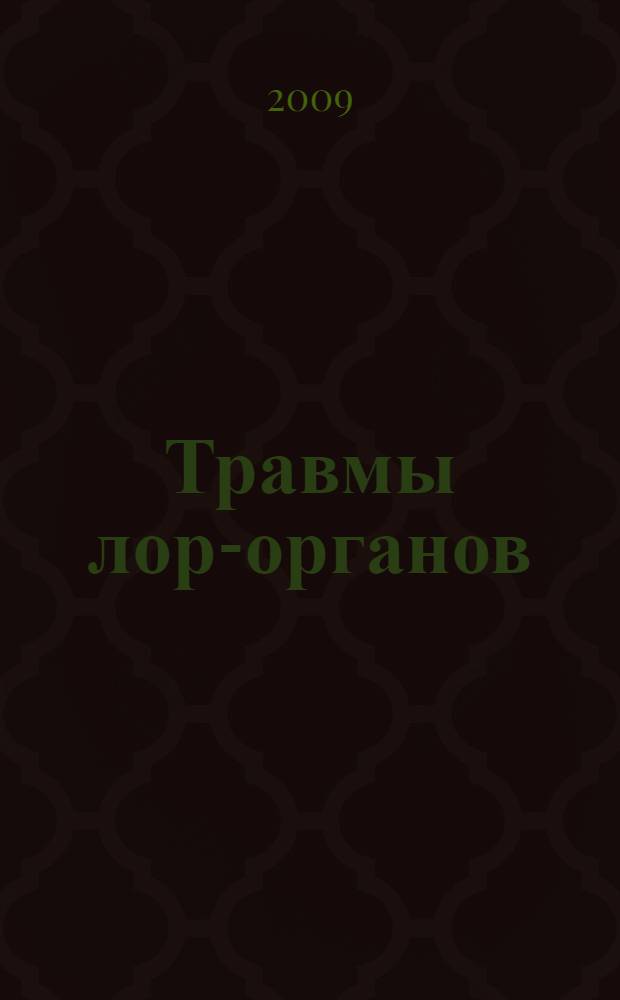 2009

Травмы лор-органов